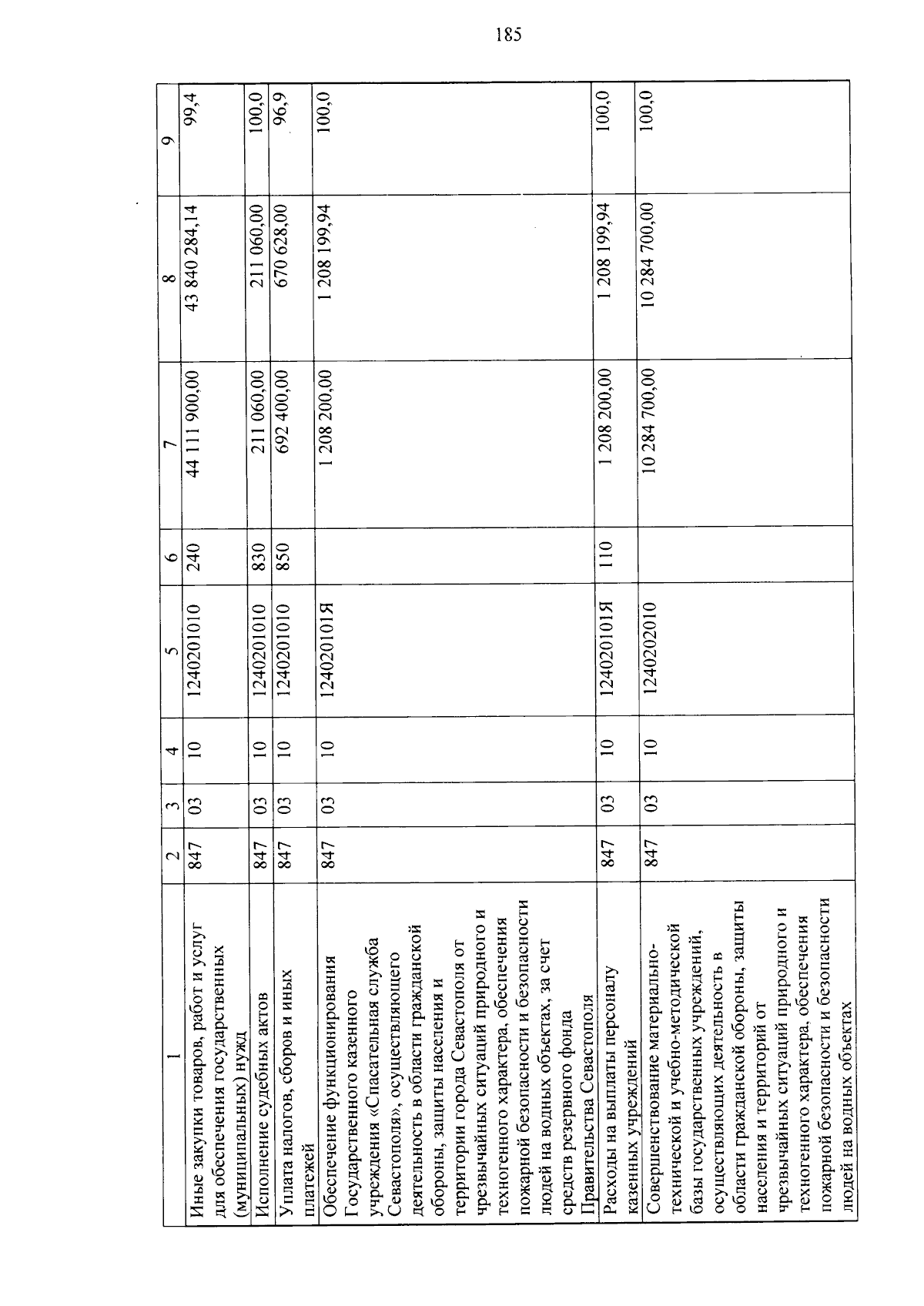 185

| 1 | 2 | 3 | 4 | 5 | 6 | 7 | 8 | 9 |
|---|---|---|---|---|---|---|---|---|
| Иные закупки товаров, работ и услуг для обеспечения государственных (муниципальных) нужд | 847 | 03 | 10 | 1240201010 | 240 | 44 111 900,00 | 43 840 284,14 | 99,4 |
| Исполнение судебных актов | 847 | 03 | 10 | 1240201010 | 830 | 211 060,00 | 211 060,00 | 100,0 |
| Уплата налогов, сборов и иных платежей | 847 | 03 | 10 | 1240201010 | 850 | 692 400,00 | 670 628,00 | 96,9 |
| Обеспечение функционирования Государственного казенного учреждения «Спасательная служба Севастополя», осуществляющего деятельность в области гражданской обороны, защиты населения и территории города Севастополя от чрезвычайных ситуаций природного и техногенного характера, обеспечения пожарной безопасности и безопасности людей на водных объектах, за счет средств резервного фонда Правительства Севастополя | 847 | 03 | 10 | 124020101Я | | 1 208 200,00 | 1 208 199,94 | 100,0 |
| Расходы на выплаты персоналу казенных учреждений | 847 | 03 | 10 | 124020101Я | 110 | 1 208 200,00 | 1 208 199,94 | 100,0 |
| Совершенствование материально-технической и учебно-методической базы государственных учреждений, осуществляющих деятельность в области гражданской обороны, защиты населения и территорий от чрезвычайных ситуаций природного и техногенного характера, обеспечения пожарной безопасности и безопасности людей на водных объектах | 847 | 03 | 10 | 1240202010 | | 10 284 700,00 | 10 284 700,00 | 100,0 |